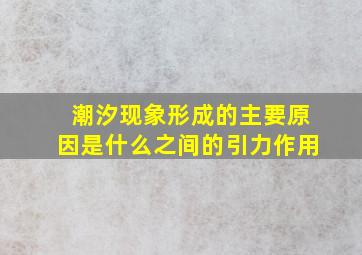 潮汐现象形成的主要原因是什么之间的引力作用